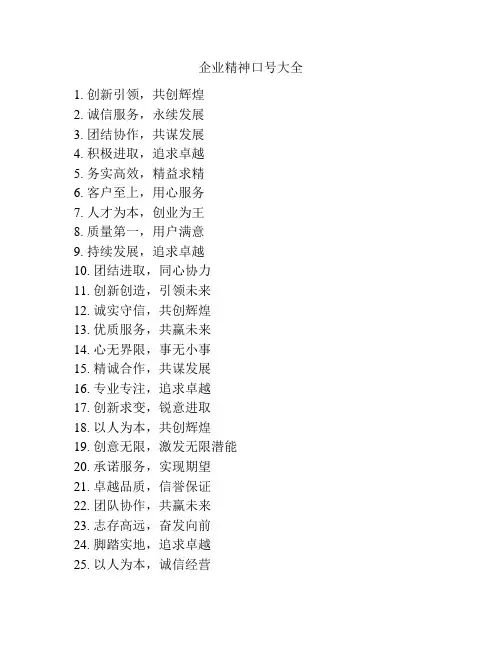 企业精神口号大全

1. 创新引领，共创辉煌
2. 诚信服务，永续发展
3. 团结协作，共谋发展
4. 积极进取，追求卓越
5. 务实高效，精益求精
6. 客户至上，用心服务
7. 人才为本，创业为王
8. 质量第一，用户满意
9. 持续发展，追求卓越
10. 团结进取，同心协力
11. 创新创造，引领未来
12. 诚实守信，共创辉煌
13. 优质服务，共赢未来
14. 心无界限，事无小事
15. 精诚合作，共谋发展
16. 专业专注，追求卓越
17. 创新求变，锐意进取
18. 以人为本，共创辉煌
19. 创意无限，激发无限潜能
20. 承诺服务，实现期望
21. 卓越品质，信誉保证
22. 团队协作，共赢未来
23. 志存高远，奋发向前
24. 脚踏实地，追求卓越
25. 以人为本，诚信经营